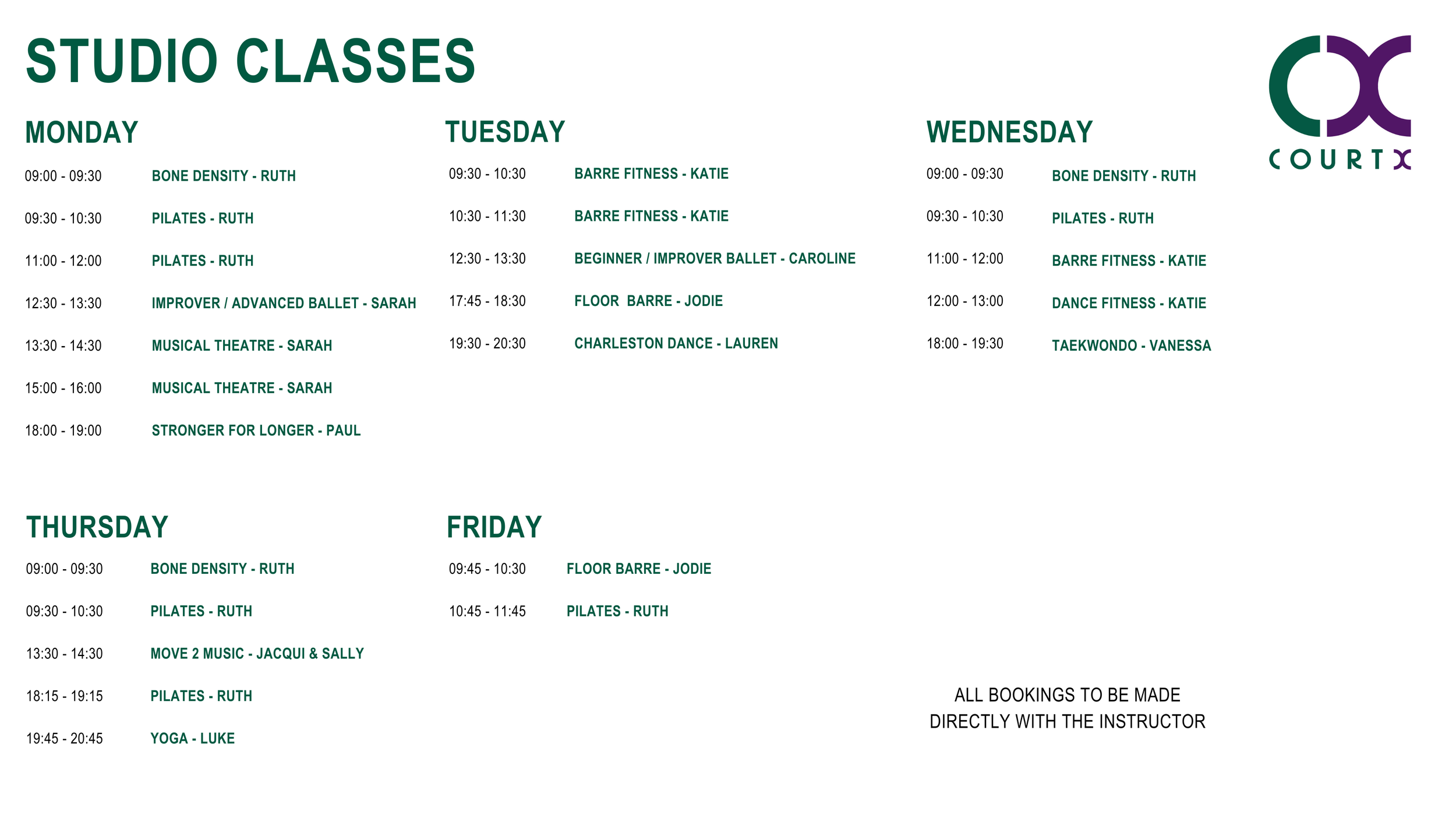 STUDIO CLASSES

COURTX

MONDAY

09:00 - 09:30 BONE DENSITY - RUTH

09:30 - 10:30 PILATES - RUTH

11:00 - 12:00 PILATES - RUTH

12:30 - 13:30 IMPROVER / ADVANCED BALLET - SARAH

13:30 - 14:30 MUSICAL THEATRE - SARAH

15:00 - 16:00 MUSICAL THEATRE - SARAH

18:00 - 19:00 STRONGER FOR LONGER - PAUL

TUESDAY

09:30 - 10:30 BARRE FITNESS - KATIE

10:30 - 11:30 BARRE FITNESS - KATIE

12:30 - 13:30 BEGINNER / IMPROVER BALLET - CAROLINE

17:45 - 18:30 FLOOR BARRE - JODIE

19:30 - 20:30 CHARLESTON DANCE - LAUREN

WEDNESDAY

09:00 - 09:30 BONE DENSITY - RUTH

09:30 - 10:30 PILATES - RUTH

11:00 - 12:00 BARRE FITNESS - KATIE

12:00 - 13:00 DANCE FITNESS - KATIE

18:00 - 19:30 TAEKWONDO - VANESSA

THURSDAY

09:00 - 09:30 BONE DENSITY - RUTH

09:30 - 10:30 PILATES - RUTH

13:30 - 14:30 MOVE 2 MUSIC - JACQUI & SALLY

18:15 - 19:15 PILATES - RUTH

19:45 - 20:45 YOGA - LUKE

FRIDAY

09:45 - 10:30 FLOOR BARRE - JODIE

10:45 - 11:45 PILATES - RUTH

ALL BOOKINGS TO BE MADE
DIRECTLY WITH THE INSTRUCTOR